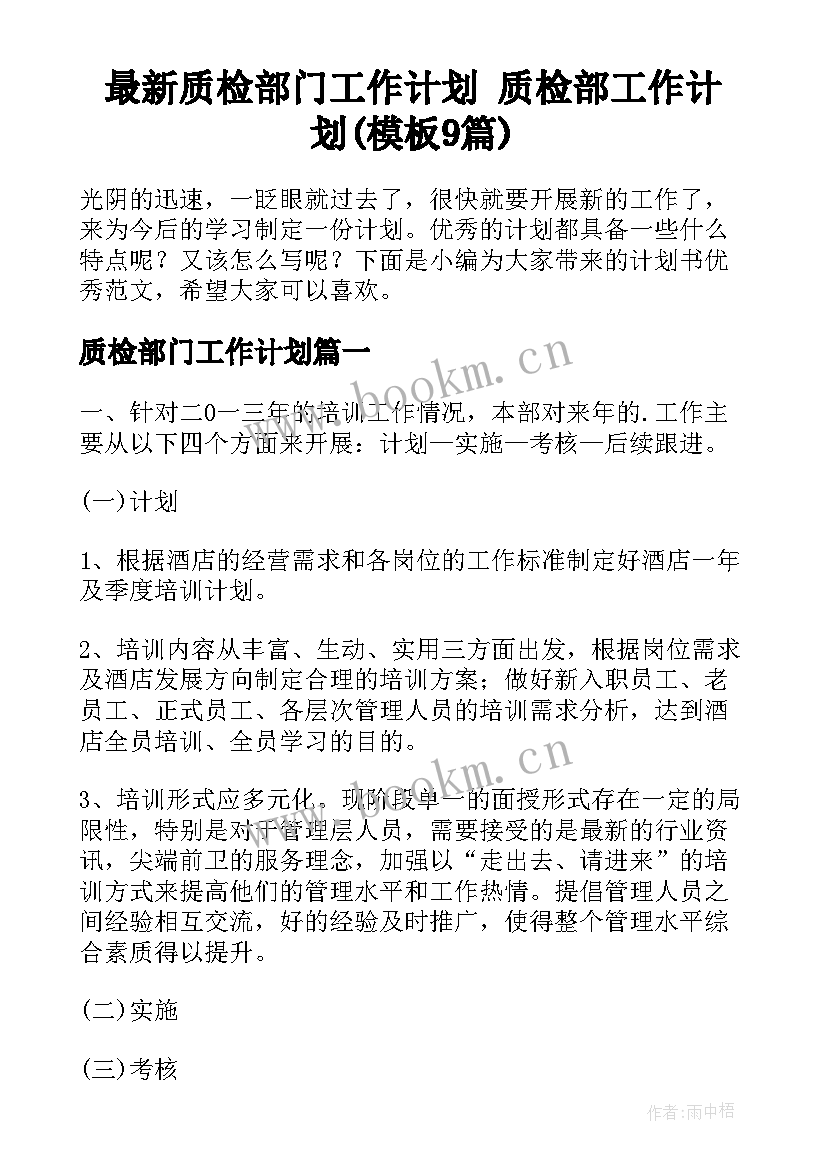 最新质检部门工作计划 质检部工作计划(模板9篇)

光阴的迅速，一眨眼就过去了，很快就要开展新的工作了，来为今后的学习制定一份计划。优秀的计划都具备一些什么特点呢？又该怎么写呢？下面是小编为大家带来的计划书优秀范文，希望大家可以喜欢。

质检部门工作计划篇一

www.bookm.cn

一、针对二0一三年的培训工作情况，本部对来年的.工作主要从以下四个方面来开展：计划—实施—考核—后续跟进。

(一)计划

1、根据酒店的经营需求和各岗位的工作标准制定好酒店一年及季度培训计划。

2、培训内容从丰富、生动、实用三方面出发，根据岗位需求及酒店发展方向制定合理的培训方案；做好新入职员工、老员工、正式员工、各层次管理人员的培训需求分析，达到酒店全员培训、全员学习的目的。

www.bookm.cn

3、培训形式应多元化。现阶段单一的面授形式存在一定的局限性，特别是对于管理层人员，需要接受的是最新的行业资讯，尖端前卫的服务理念，加强以“走出去、请进来”的培训方式来提高他们的管理水平和工作热情。提倡管理人员之间经验相互交流，好的经验及时推广，使得整个管理水平综合素质得以提升。

(二)实施

(三)考核

作者:雨中梧